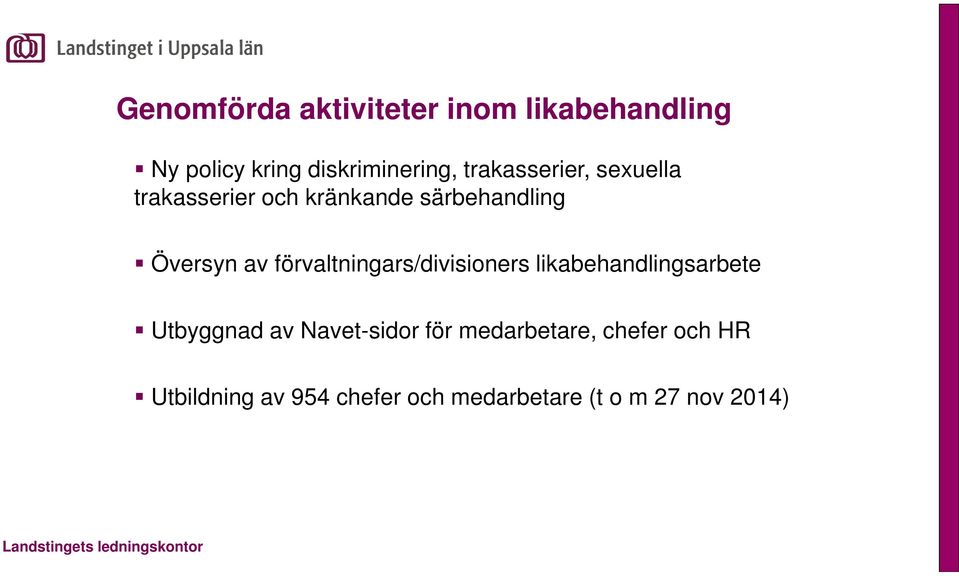 Landstinget i Uppsala län

Genomförda aktiviteter inom likabehandling

▪ Ny policy kring diskriminering, trakasserier, sexuella trakasserier och kränkande särbehandling

▪ Översyn av förvaltningars/divisioners likabehandlingsarbete

▪ Utbyggnad av Navet-sidor för medarbetare, chefer och HR

▪ Utbildning av 954 chefer och medarbetare (t o m 27 nov 2014)

Landstingets ledningskontor